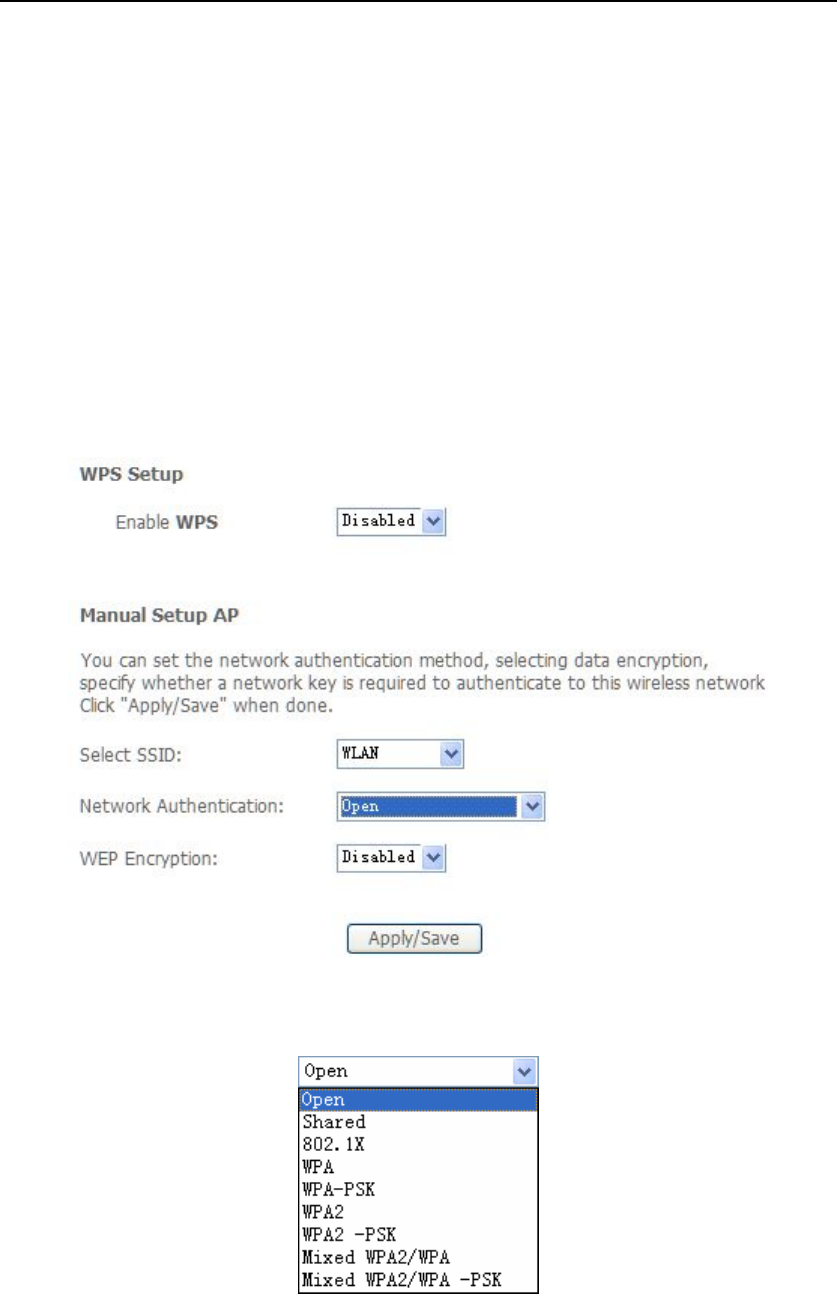 WPS Setup

Enable WPS Disabled

Manual Setup AP

You can set the network authentication method, selecting data encryption, specify whether a network key is required to authenticate to this wireless network Click "Apply/Save" when done.

Select SSID: WLAN

Network Authentication: Open

WEP Encryption: Disabled

Apply/Save

Open
Open
Shared
802.1X
WPA
WPA-PSK
WPA2
WPA2 -PSK
Mixed WPA2/WPA
Mixed WPA2/WPA -PSK